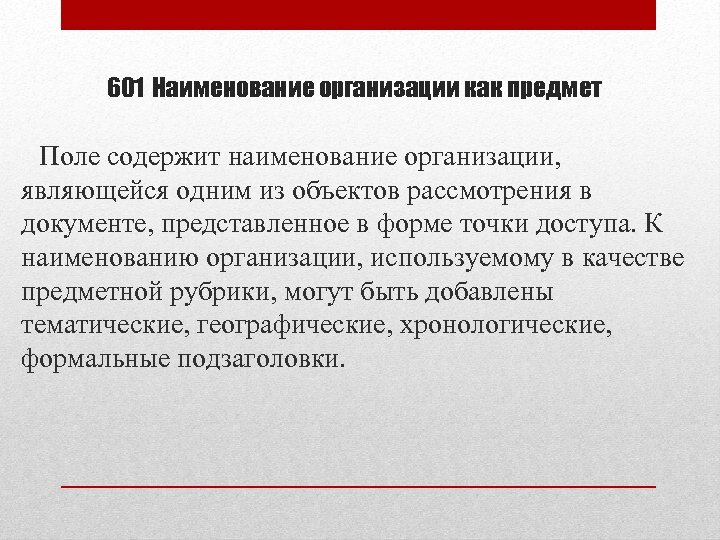 601 Наименование организации как предмет

Поле содержит наименование организации, являющейся одним из объектов рассмотрения в документе, представленное в форме точки доступа. К наименованию организации, используемому в качестве предметной рубрики, могут быть добавлены тематические, географические, хронологические, формальные подзаголовки.